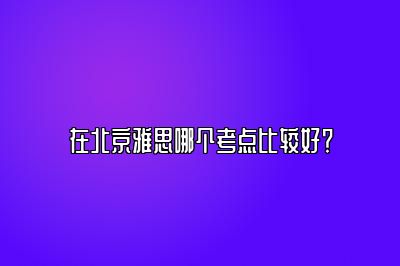 在北京雅思哪个考点比较好？